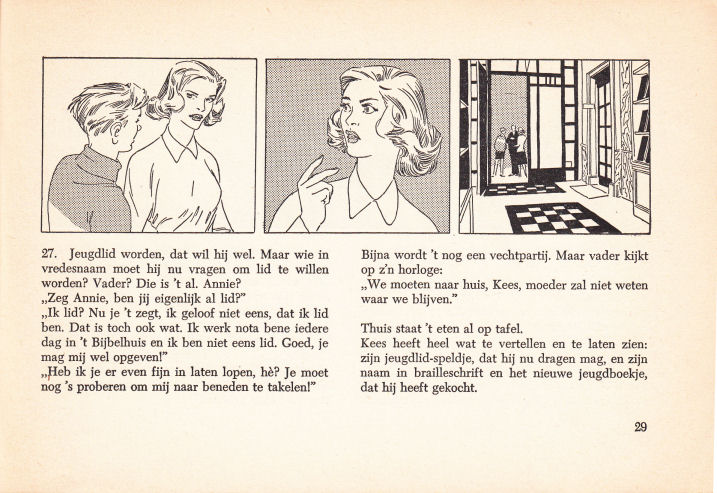 27. Jeugdlid worden, dat wil hij wel. Maar wie in vredesnaam moet hij nu vragen om lid te willen worden? Vader? Die is 't al. Annie?
„Zeg Annie, ben jij eigenlijk al lid?"
„Ik lid? Nu je 't zegt, ik geloof niet eens, dat ik lid ben. Dat is toch ook wat. Ik werk nota bene iedere dag in 't Bijbelhuis en ik ben niet eens lid. Goed, je mag mij wel opgeven!"
„Heb ik je er even fijn in laten lopen, hè? Je moet nog 's proberen om mij naar beneden te takelen!"

Bijna wordt 't nog een vechtpartij. Maar vader kijkt op z'n horloge:
„We moeten naar huis, Kees, moeder zal niet weten waar we blijven."

Thuis staat 't eten al op tafel.
Kees heeft heel wat te vertellen en te laten zien: zijn jeugdlid-speldje, dat hij nu dragen mag, en zijn naam in brailleschrift en het nieuwe jeugdboekje, dat hij heeft gekocht.

29